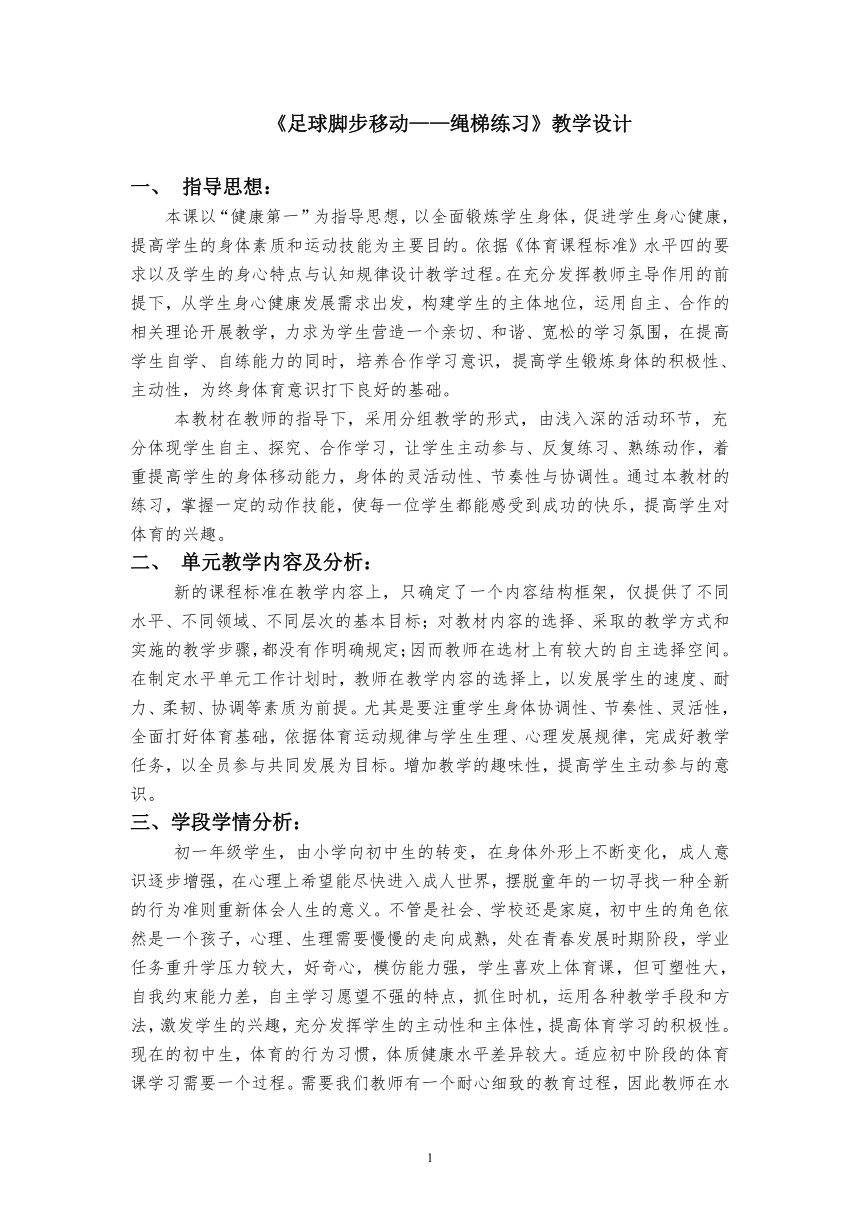 《足球脚步移动——绳梯练习》教学设计

一、 指导思想：

本课以“健康第一”为指导思想，以全面锻炼学生身体，促进学生身心健康，提高学生的身体素质和运动技能为主要目的。依据《体育课程标准》水平四的要求以及学生的身心特点与认知规律设计教学过程。在充分发挥教师主导作用的前提下，从学生身心健康发展需求出发，构建学生的主体地位，运用自主、合作的相关理论开展教学，力求为学生营造一个亲切、和谐、宽松的学习氛围，在提高学生自学、自练能力的同时，培养合作学习意识，提高学生锻炼身体的积极性、主动性，为终身体育意识打下良好的基础。

本教材在教师的指导下，采用分组教学的形式，由浅入深的活动环节，充分体现学生自主、探究、合作学习，让学生主动参与、反复练习、熟练动作，着重提高学生的身体移动能力，身体的灵活动性、节奏性与协调性。通过本教材的练习，掌握一定的动作技能，使每一位学生都能感受到成功的快乐，提高学生对体育的兴趣。

二、 单元教学内容及分析：

新的课程标准在教学内容上，只确定了一个内容结构框架，仅提供了不同水平、不同领域、不同层次的基本目标；对教材内容的选择、采取的教学方式和实施的教学步骤，都没有作明确规定；因而教师在选材上有较大的自主选择空间。在制定水平单元工作计划时，教师在教学内容的选择上，以发展学生的速度、耐力、柔韧、协调等素质为前提。尤其是要注重学生身体协调性、节奏性、灵活性，全面打好体育基础，依据体育运动规律与学生生理、心理发展规律，完成好教学任务，以全员参与共同发展为目标。增加教学的趣味性，提高学生主动参与的意识。

三、学段学情分析：

初一年级学生，由小学向初中生的转变，在身体外形上不断变化，成人意识逐步增强，在心理上希望能尽快进入成人世界，摆脱童年的一切寻找一种全新的行为准则重新体会人生的意义。不管是社会、学校还是家庭，初中生的角色依然是一个孩子，心理、生理需要慢慢的走向成熟，处在青春发展时期阶段，学业任务重升学压力较大，好奇心，模仿能力强，学生喜欢上体育课，但可塑性大，自我约束能力差，自主学习愿望不强的特点，抓住时机，运用各种教学手段和方法，激发学生的兴趣，充分发挥学生的主动性和主体性，提高体育学习的积极性。现在的初中生，体育的行为习惯，体质健康水平差异较大。适应初中阶段的体育课学习需要一个过程。需要我们教师有一个耐心细致的教育过程，因此教师在水

1